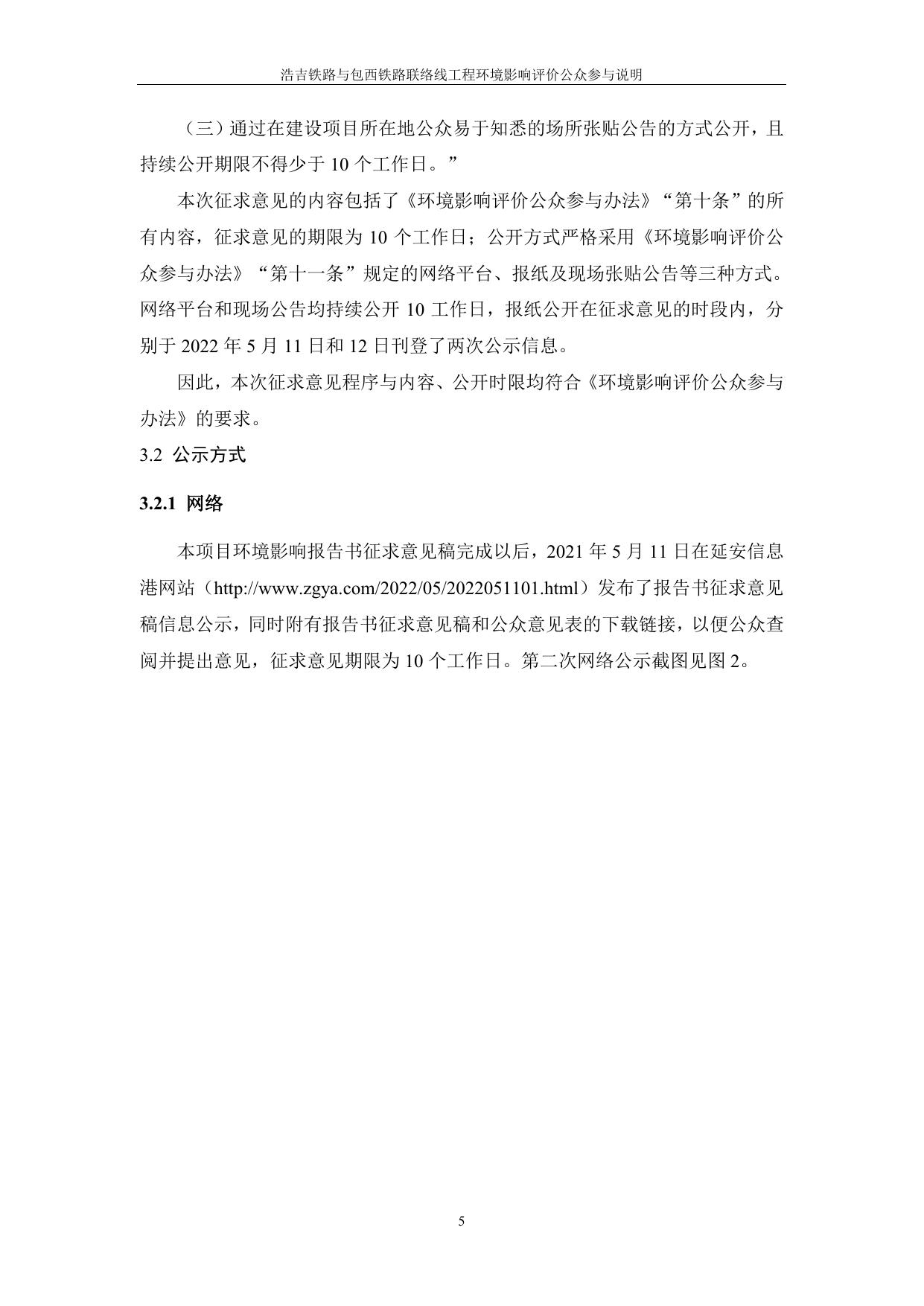 浩吉铁路与包西铁路联络线工程环境影响评价公众参与说明

（三）通过在建设项目所在地公众易于知悉的场所张贴公告的方式公开，且持续公开期限不得少于 10 个工作日。”

本次征求意见的内容包括了《环境影响评价公众参与办法》“第十条”的所有内容，征求意见的期限为 10 个工作日；公开方式严格采用《环境影响评价公众参与办法》“第十一条”规定的网络平台、报纸及现场张贴公告等三种方式。网络平台和现场公告均持续公开 10 工作日，报纸公开在征求意见的时段内，分别于 2022 年 5 月 11 日和 12 日刊登了两次公示信息。

因此，本次征求意见程序与内容、公开时限均符合《环境影响评价公众参与办法》的要求。

3.2 公示方式

3.2.1 网络

本项目环境影响报告书征求意见稿完成以后，2021 年 5 月 11 日在延安信息港网站（http://www.zgya.com/2022/05/2022051101.html）发布了报告书征求意见稿信息公示，同时附有报告书征求意见稿和公众意见表的下载链接，以便公众查阅并提出意见，征求意见期限为 10 个工作日。第二次网络公示截图见图 2。

5